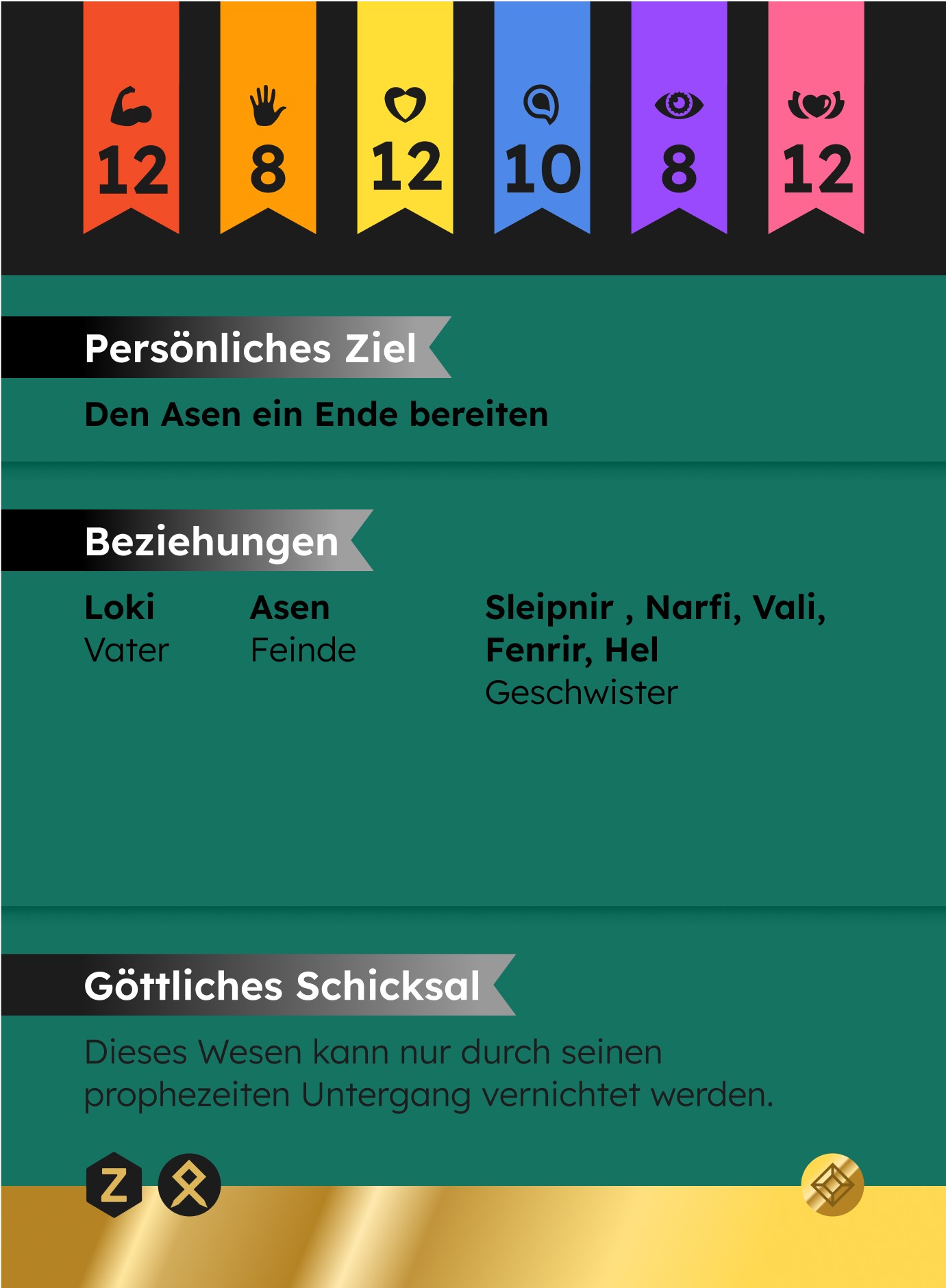 12 8 12 10 8 12

Persönliches Ziel

Den Asen ein Ende bereiten

Beziehungen

Loki
Vater

Asen
Feinde

Sleipnir , Narfi, Vali, Fenrir, Hel
Geschwister

Göttliches Schicksal

Dieses Wesen kann nur durch seinen prophezeiten Untergang vernichtet werden.

Z